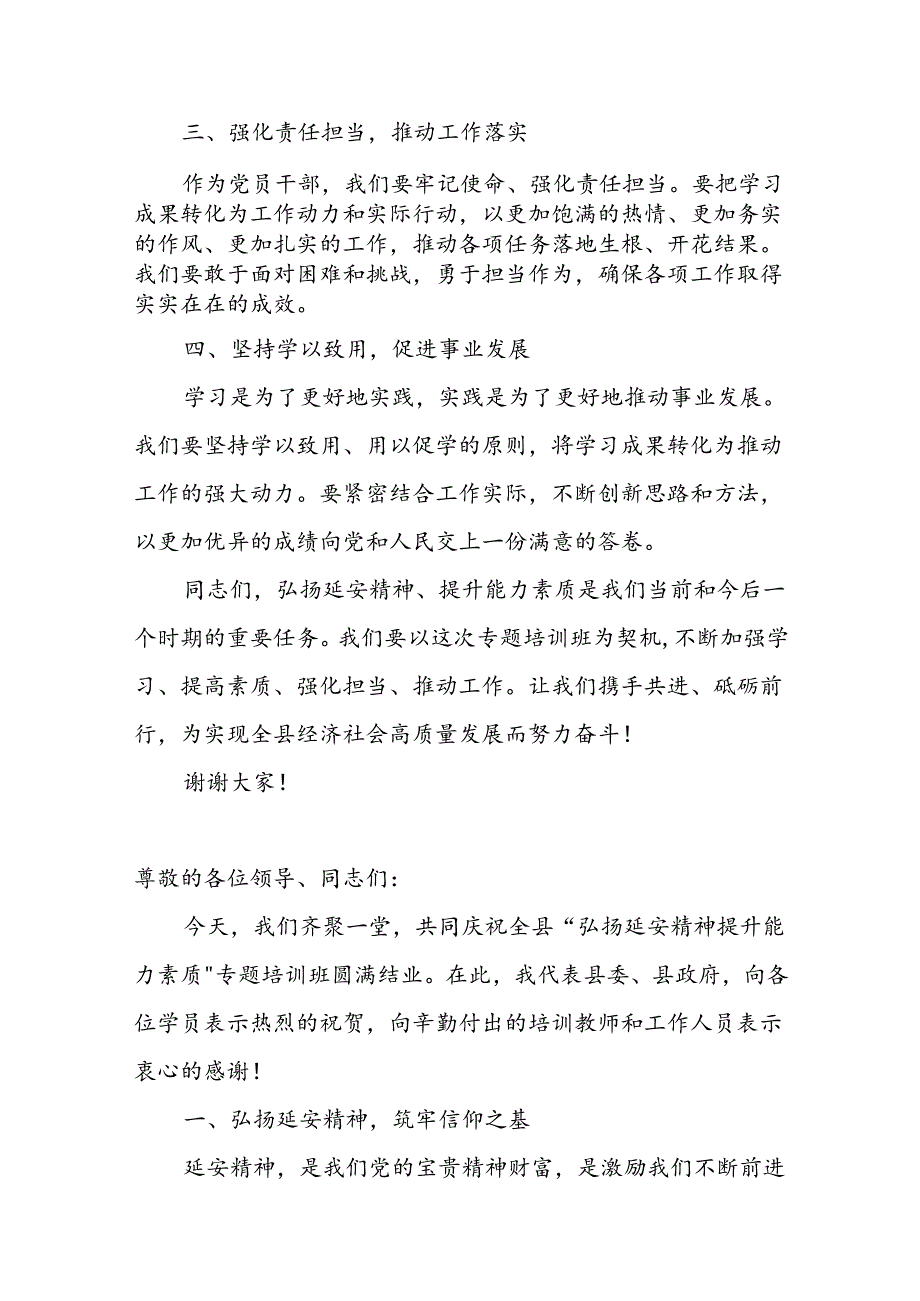 三、强化责任担当，推动工作落实

作为党员干部，我们要牢记使命、强化责任担当。要把学习成果转化为工作动力和实际行动，以更加饱满的热情、更加务实的作风、更加扎实的工作，推动各项任务落地生根、开花结果。我们要敢于面对困难和挑战，勇于担当作为，确保各项工作取得实实在在的成效。

四、坚持学以致用，促进事业发展

学习是为了更好地实践，实践是为了更好地推动事业发展。我们要坚持学以致用、用以促学的原则，将学习成果转化为推动工作的强大动力。要紧密结合工作实际，不断创新思路和方法，以更加优异的成绩向党和人民交上一份满意的答卷。

同志们，弘扬延安精神、提升能力素质是我们当前和今后一个时期的重要任务。我们要以这次专题培训班为契机，不断加强学习、提高素质、强化担当、推动工作。让我们携手共进、砥砺前行，为实现全县经济社会高质量发展而努力奋斗！

谢谢大家！

尊敬的各位领导、同志们：

今天，我们齐聚一堂，共同庆祝全县“弘扬延安精神提升能力素质"专题培训班圆满结业。在此，我代表县委、县政府，向各位学员表示热烈的祝贺，向辛勤付出的培训教师和工作人员表示衷心的感谢！

一、弘扬延安精神，筑牢信仰之基

延安精神，是我们党的宝贵精神财富，是激励我们不断前进